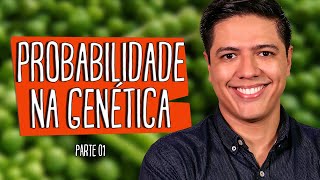 PROBABILIDADE NA GENÉTICA

PARTE 01